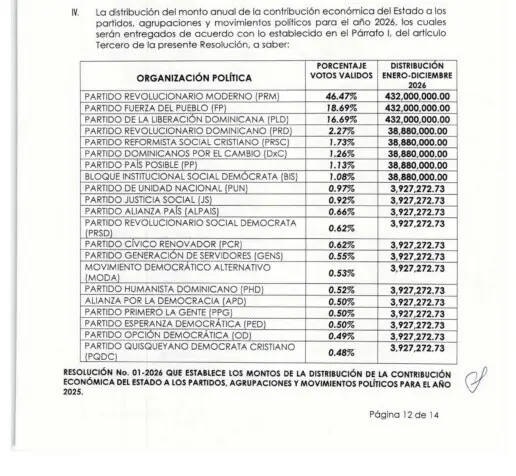 IV. La distribución del monto anual de la contribución económica del Estado a los partidos, agrupaciones y movimientos políticos para el año 2026, los cuales serán entregados de acuerdo con lo establecido en el Párrafo I, del artículo Tercero de la presente Resolución, a saber:

| ORGANIZACIÓN POLÍTICA | PORCENTAJE VOTOS VALIDOS | DISTRIBUCIÓN ENERO-DICIEMBRE 2026 |
|---|---|---|
| PARTIDO REVOLUCIONARIO MODERNO (PRM) | 46.47% | 432,000,000.00 |
| PARTIDO FUERZA DEL PUEBLO (FP) | 18.69% | 432,000,000.00 |
| PARTIDO DE LA LIBERACIÓN DOMINICANA (PLD) | 16.69% | 432,000,000.00 |
| PARTIDO REVOLUCIONARIO DOMINICANO (PRD) | 2.27% | 38,880,000.00 |
| PARTIDO REFORMISTA SOCIAL CRISTIANO (PRSC) | 1.73% | 38,880,000.00 |
| PARTIDO DOMINICANOS POR EL CAMBIO (DxC) | 1.26% | 38,880,000.00 |
| PARTIDO PAÍS POSIBLE (PP) | 1.13% | 38,880,000.00 |
| BLOQUE INSTITUCIONAL SOCIAL DEMÓCRATA (BIS) | 1.08% | 38,880,000.00 |
| PARTIDO DE UNIDAD NACIONAL (PUN) | 0.97% | 3,927,272.73 |
| PARTIDO JUSTICIA SOCIAL (JS) | 0.92% | 3,927,272.73 |
| PARTIDO ALIANZA PAÍS (ALPAIS) | 0.66% | 3,927,272.73 |
| PARTIDO REVOLUCIONARIO SOCIAL DEMOCRATA (PRSD) | 0.62% | 3,927,272.73 |
| PARTIDO CÍVICO RENOVADOR (PCR) | 0.62% | 3,927,272.73 |
| PARTIDO GENERACIÓN DE SERVIDORES (GENS) | 0.55% | 3,927,272.73 |
| MOVIMIENTO DEMOCRÁTICO ALTERNATIVO (MODA) | 0.53% | 3,927,272.73 |
| PARTIDO HUMANISTA DOMINICANO (PHD) | 0.52% | 3,927,272.73 |
| ALIANZA POR LA DEMOCRACIA (APD) | 0.50% | 3,927,272.73 |
| PARTIDO PRIMERO LA GENTE (PPG) | 0.50% | 3,927,272.73 |
| PARTIDO ESPERANZA DEMOCRÁTICA (PED) | 0.50% | 3,927,272.73 |
| PARTIDO OPCIÓN DEMOCRÁTICA (OD) | 0.49% | 3,927,272.73 |
| PARTIDO QUISQUEYANO DEMOCRATA CRISTIANO (PQDC) | 0.48% | 3,927,272.73 |

RESOLUCIÓN No. 01-2026 QUE ESTABLECE LOS MONTOS DE LA DISTRIBUCIÓN DE LA CONTRIBUCIÓN ECONÓMICA DEL ESTADO A LOS PARTIDOS, AGRUPACIONES Y MOVIMIENTOS POLÍTICOS PARA EL AÑO 2025.

Página 12 de 14